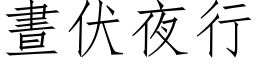 晝伏夜行